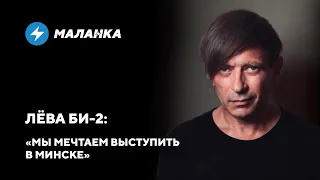 МАЛАНКА

ЛЁВА БИ-2:

«МЫ МЕЧТАЕМ ВЫСТУПИТЬ В МИНСКЕ»